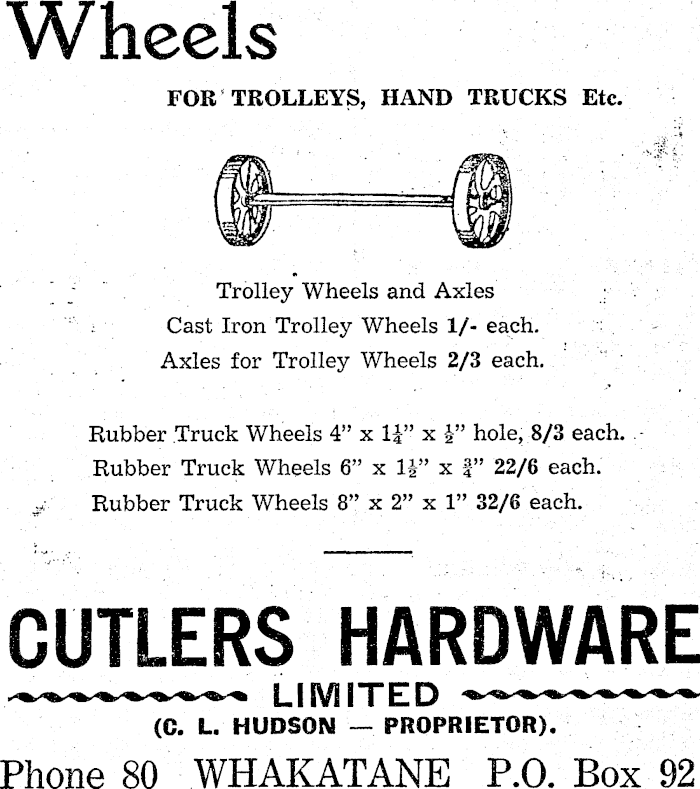 Wheels

FOR TROLLEYS, HAND TRUCKS Etc.

Trolley Wheels and Axles
Cast Iron Trolley Wheels 1/- each.
Axles for Trolley Wheels 2/3 each.

Rubber Truck Wheels 4" x $1\frac{1}{4}$" x $\frac{1}{2}$" hole, 8/3 each.
Rubber Truck Wheels 6" x $1\frac{1}{2}$" x $\frac{3}{4}$" 22/6 each.
Rubber Truck Wheels 8" x 2" x 1" 32/6 each.

CUTLERS HARDWARE
LIMITED
(C. L. HUDSON — PROPRIETOR).

Phone 80 WHAKATANE P.O. Box 92